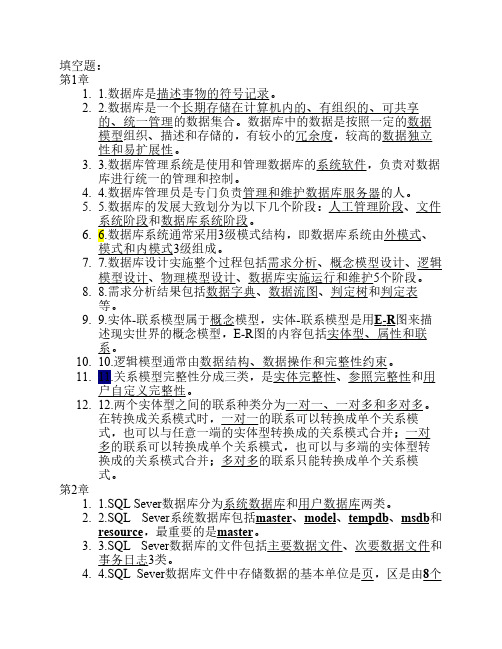 填空题：
第1章

1. 1.数据库是描述事物的符号记录。
2. 2.数据库是一个长期存储在计算机内的、有组织的、可共享的、统一管理的数据集合。数据库中的数据是按照一定的数据模型组织、描述和存储的，有较小的冗余度，较高的数据独立性和易扩展性。
3. 3.数据库管理系统是使用和管理数据库的系统软件，负责对数据库进行统一的管理和控制。
4. 4.数据库管理员是专门负责管理和维护数据库服务器的人。
5. 5.数据库的发展大致划分为以下几个阶段：人工管理阶段、文件系统阶段和数据库系统阶段。
6. 6.数据库系统通常采用3级模式结构，即数据库系统由外模式、模式和内模式3级组成。
7. 7.数据库设计实施整个过程包括需求分析、概念模型设计、逻辑模型设计、物理模型设计、数据库实施运行和维护5个阶段。
8. 8.需求分析结果包括数据字典、数据流图、判定树和判定表等。
9. 9.实体-联系模型属于概念模型，实体-联系模型是用E-R图来描述现实世界的概念模型，E-R图的内容包括实体型、属性和联系。
10. 10.逻辑模型通常由数据结构、数据操作和完整性约束。
11. 11.关系模型完整性分成三类，是实体完整性、参照完整性和用户自定义完整性。
12. 12.两个实体型之间的联系种类分为一对一、一对多和多对多。在转换成关系模式时，一对一的联系可以转换成单个关系模式，也可以与任意一端的实体型转换成的关系模式合并；一对多的联系可以转换成单个关系模式，也可以与多端的实体型转换成的关系模式合并；多对多的联系只能转换成单个关系模式。

第2章

1. 1.SQL Sever数据库分为系统数据库和用户数据库两类。
2. 2.SQL Sever系统数据库包括master、model、tempdb、msdb和resource，最重要的是master。
3. 3.SQL Sever数据库的文件包括主要数据文件、次要数据文件和事务日志3类。
4. 4.SQL Sever数据库文件中存储数据的基本单位是页，区是由8个